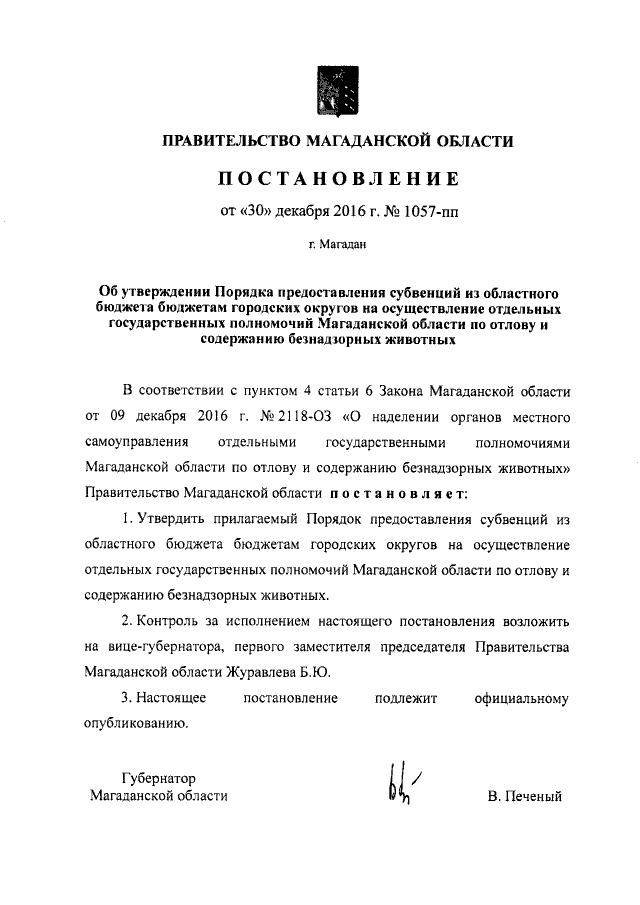 ПРАВИТЕЛЬСТВО МАГАДАНСКОЙ ОБЛАСТИ

ПОСТАНОВЛЕНИЕ

от «30» декабря 2016 г. № 1057-пп

г. Магадан

Об утверждении Порядка предоставления субвенций из областного бюджета бюджетам городских округов на осуществление отдельных государственных полномочий Магаданской области по отлову и содержанию безнадзорных животных

В соответствии с пунктом 4 статьи 6 Закона Магаданской области от 09 декабря 2016 г. № 2118-ОЗ «О наделении органов местного самоуправления отдельными государственными полномочиями Магаданской области по отлову и содержанию безнадзорных животных» Правительство Магаданской области постановляет:

1. Утвердить прилагаемый Порядок предоставления субвенций из областного бюджета бюджетам городских округов на осуществление отдельных государственных полномочий Магаданской области по отлову и содержанию безнадзорных животных.

2. Контроль за исполнением настоящего постановления возложить на вице-губернатора, первого заместителя председателя Правительства Магаданской области Журавлева Б.Ю.

3. Настоящее постановление подлежит официальному опубликованию.

Губернатор
Магаданской области

В. Печеный